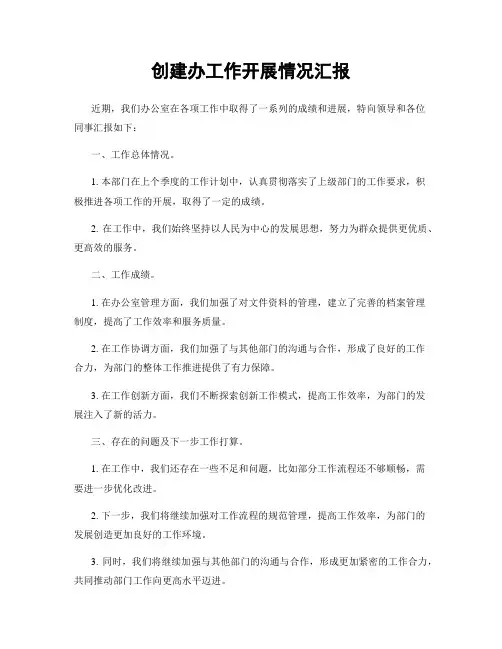 创建办工作开展情况汇报

近期，我们办公室在各项工作中取得了一系列的成绩和进展，特向领导和各位同事汇报如下：

一、工作总体情况。

1. 本部门在上个季度的工作计划中，认真贯彻落实了上级部门的工作要求，积极推进各项工作的开展，取得了一定的成绩。

2. 在工作中，我们始终坚持以人民为中心的发展思想，努力为群众提供更优质、更高效的服务。

二、工作成绩。

1. 在办公室管理方面，我们加强了对文件资料的管理，建立了完善的档案管理制度，提高了工作效率和服务质量。

2. 在工作协调方面，我们加强了与其他部门的沟通与合作，形成了良好的工作合力，为部门的整体工作推进提供了有力保障。

3. 在工作创新方面，我们不断探索创新工作模式，提高工作效率，为部门的发展注入了新的活力。

三、存在的问题及下一步工作打算。

1. 在工作中，我们还存在一些不足和问题，比如部分工作流程还不够顺畅，需要进一步优化改进。

2. 下一步，我们将继续加强对工作流程的规范管理，提高工作效率，为部门的发展创造更加良好的工作环境。

3. 同时，我们将继续加强与其他部门的沟通与合作，形成更加紧密的工作合力，共同推动部门工作向更高水平迈进。